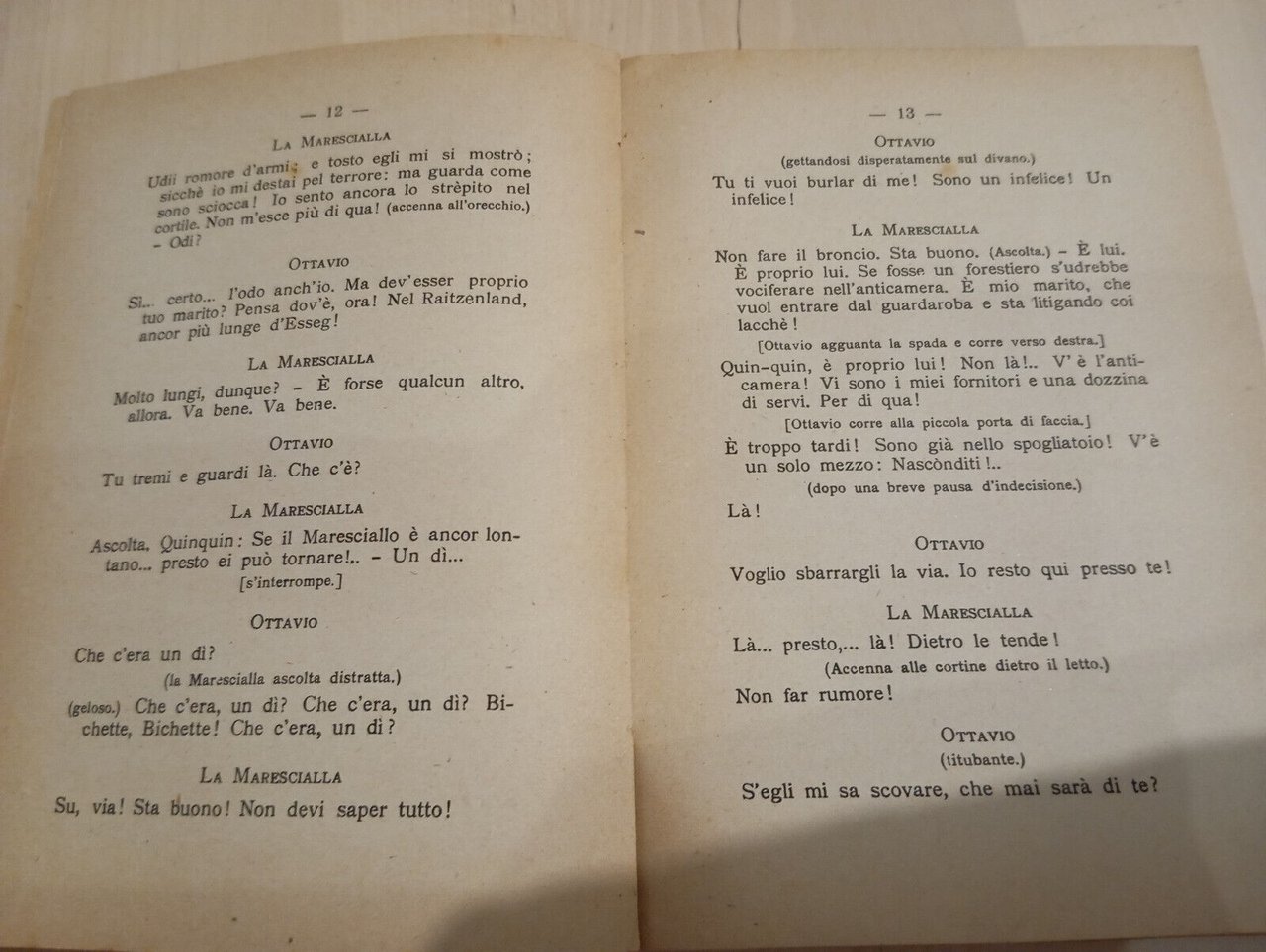 — 12 —

La Marescialla

Udii romore d'armi; e tosto egli mi si mostrò; sicchè io mi destai pel terrore: ma guarda come sono sciocca! Io sento ancora lo strèpito nel cortile. Non m'esce più di qua! (accenna all'orecchio.) - Odi?

Ottavio

Sì... certo... l'odo anch'io. Ma dev'esser proprio tuo marito? Pensa dov'è, ora! Nel Raitzenland, ancor più lunge d'Esseg!

La Marescialla

Molto lungi, dunque? - È forse qualcun altro, allora. Va bene. Va bene.

Ottavio

Tu tremi e guardi là. Che c'è?

La Marescialla

Ascolta, Quinquin: Se il Maresciallo è ancor lontano... presto ei può tornare!.. - Un dì...
[s'interrompe.]

Ottavio

Che c'era un dì?
(la Marescialla ascolta distratta.)
(geloso.) Che c'era, un dì? Che c'era, un dì? Bichette, Bichette! Che c'era, un dì?

La Marescialla

Su, via! Sta buono! Non devi saper tutto!

— 13 —

Ottavio
(gettandosi disperatamente sul divano.)

Tu ti vuoi burlar di me! Sono un infelice! Un infelice!

La Marescialla

Non fare il broncio. Sta buono. (Ascolta.) - È lui. È proprio lui. Se fosse un forestiero s'udrebbe vociferare nell'anticamera. È mio marito, che vuol entrare dal guardaroba e sta litigando coi lacchè!
[Ottavio agguanta la spada e corre verso destra.]

Quin-quin, è proprio lui! Non là!.. V'è l'anticamera! Vi sono i miei fornitori e una dozzina di servi. Per di qua!
[Ottavio corre alla piccola porta di faccia.]

È troppo tardi! Sono già nello spogliatoio! V'è un solo mezzo: Nascònditi!..
(dopo una breve pausa d'indecisione.)

Là!

Ottavio

Voglio sbarrargli la via. Io resto qui presso te!

La Marescialla

Là... presto,... là! Dietro le tende!
(Accenna alle cortine dietro il letto.)

Non far rumore!

Ottavio
(titubante.)

S'egli mi sa scovare, che mai sarà di te?